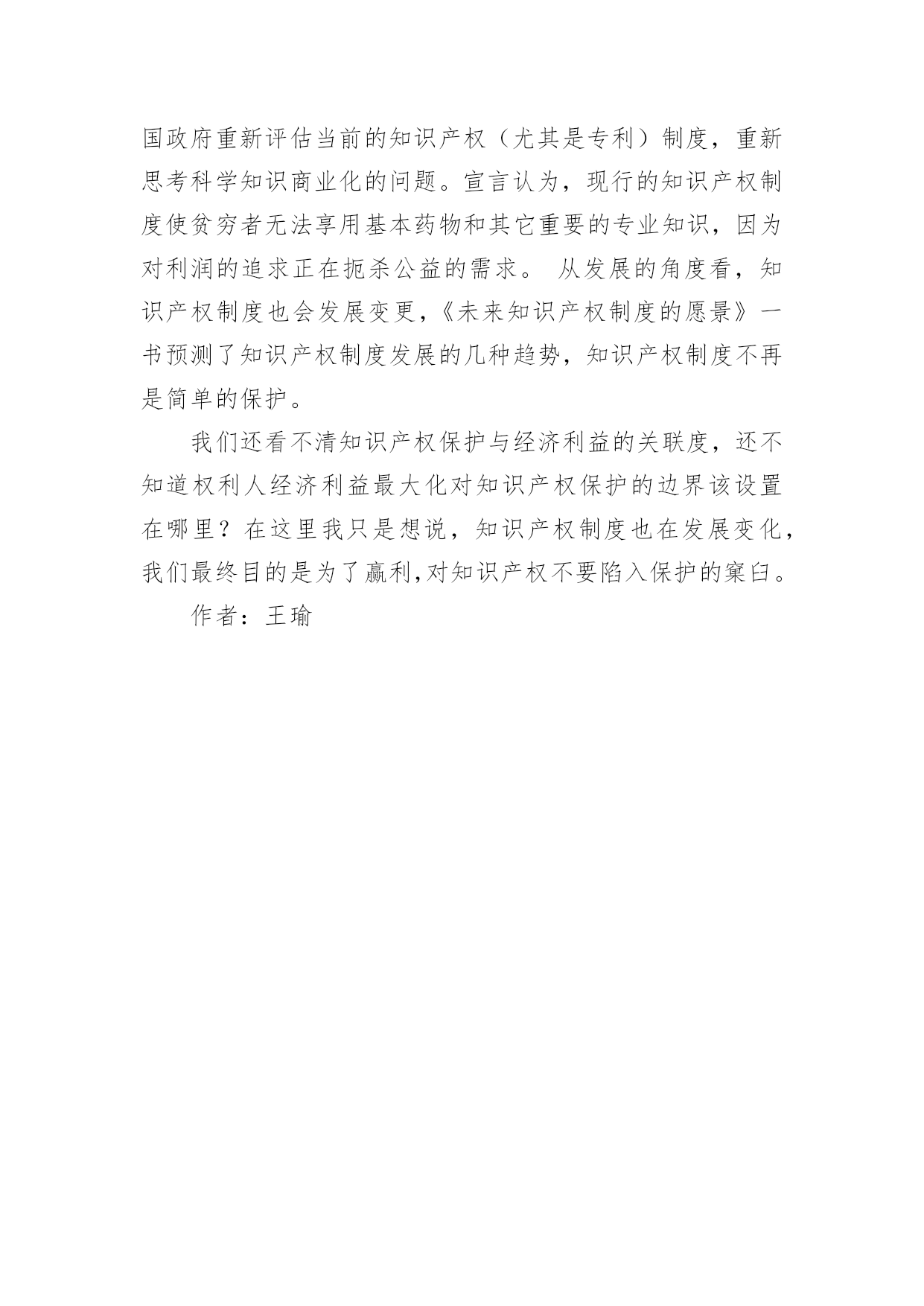 国政府重新评估当前的知识产权（尤其是专利）制度，重新思考科学知识商业化的问题。宣言认为，现行的知识产权制度使贫穷者无法享用基本药物和其它重要的专业知识，因为对利润的追求正在扼杀公益的需求。 从发展的角度看，知识产权制度也会发展变更，《未来知识产权制度的愿景》一书预测了知识产权制度发展的几种趋势，知识产权制度不再是简单的保护。

我们还看不清知识产权保护与经济利益的关联度，还不知道权利人经济利益最大化对知识产权保护的边界该设置在哪里？在这里我只是想说，知识产权制度也在发展变化，我们最终目的是为了赢利,对知识产权不要陷入保护的窠臼。

作者：王瑜